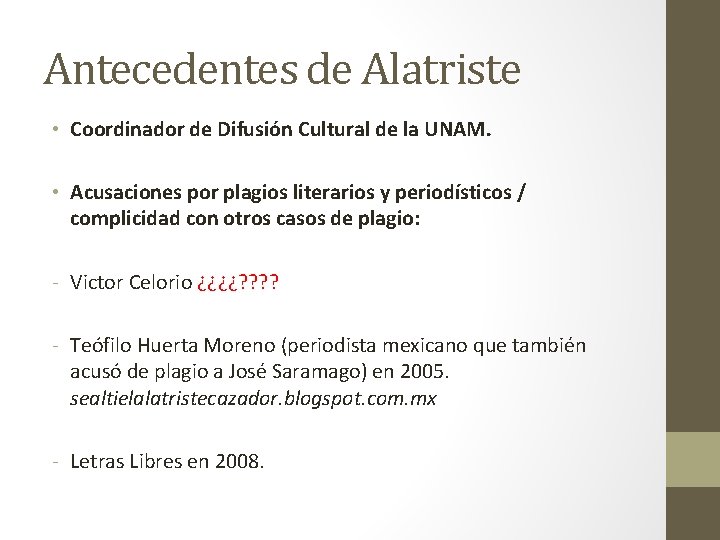 Antecedentes de Alatriste

• Coordinador de Difusión Cultural de la UNAM.

• Acusaciones por plagios literarios y periodísticos / complicidad con otros casos de plagio:

- Victor Celorio ¿¿¿¿????

- Teófilo Huerta Moreno (periodista mexicano que también acusó de plagio a José Saramago) en 2005. sealtielalatristecazador.blogspot.com.mx

- Letras Libres en 2008.